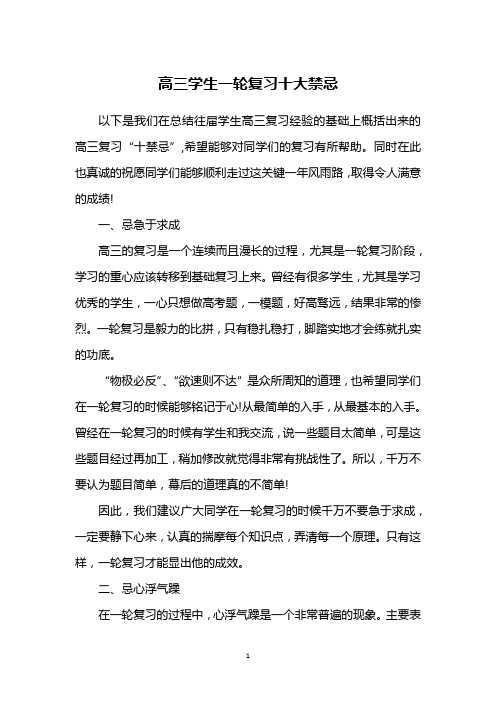 高三学生一轮复习十大禁忌

以下是我们在总结往届学生高三复习经验的基础上概括出来的高三复习“十禁忌”，希望能够对同学们的复习有所帮助。同时在此也真诚的祝愿同学们能够顺利走过这关键一年风雨路，取得令人满意的成绩!

一、忌急于求成

高三的复习是一个连续而且漫长的过程，尤其是一轮复习阶段，学习的重心应该转移到基础复习上来。曾经有很多学生，尤其是学习优秀的学生，一心只想做高考题，一模题，好高骛远，结果非常的惨烈。一轮复习是毅力的比拼，只有稳扎稳打，脚踏实地才会练就扎实的功底。

“物极必反”、“欲速则不达”是众所周知的道理，也希望同学们在一轮复习的时候能够铭记于心!从最简单的入手，从最基本的入手。曾经在一轮复习的时候有学生和我交流，说一些题目太简单，可是这些题目经过再加工，稍加修改就觉得非常有挑战性了。所以，千万不要认为题目简单，幕后的道理真的不简单!

因此，我们建议广大同学在一轮复习的时候千万不要急于求成，一定要静下心来，认真的揣摩每个知识点，弄清每一个原理。只有这样，一轮复习才能显出他的成效。

二、忌心浮气躁

在一轮复习的过程中，心浮气躁是一个非常普遍的现象。主要表

1